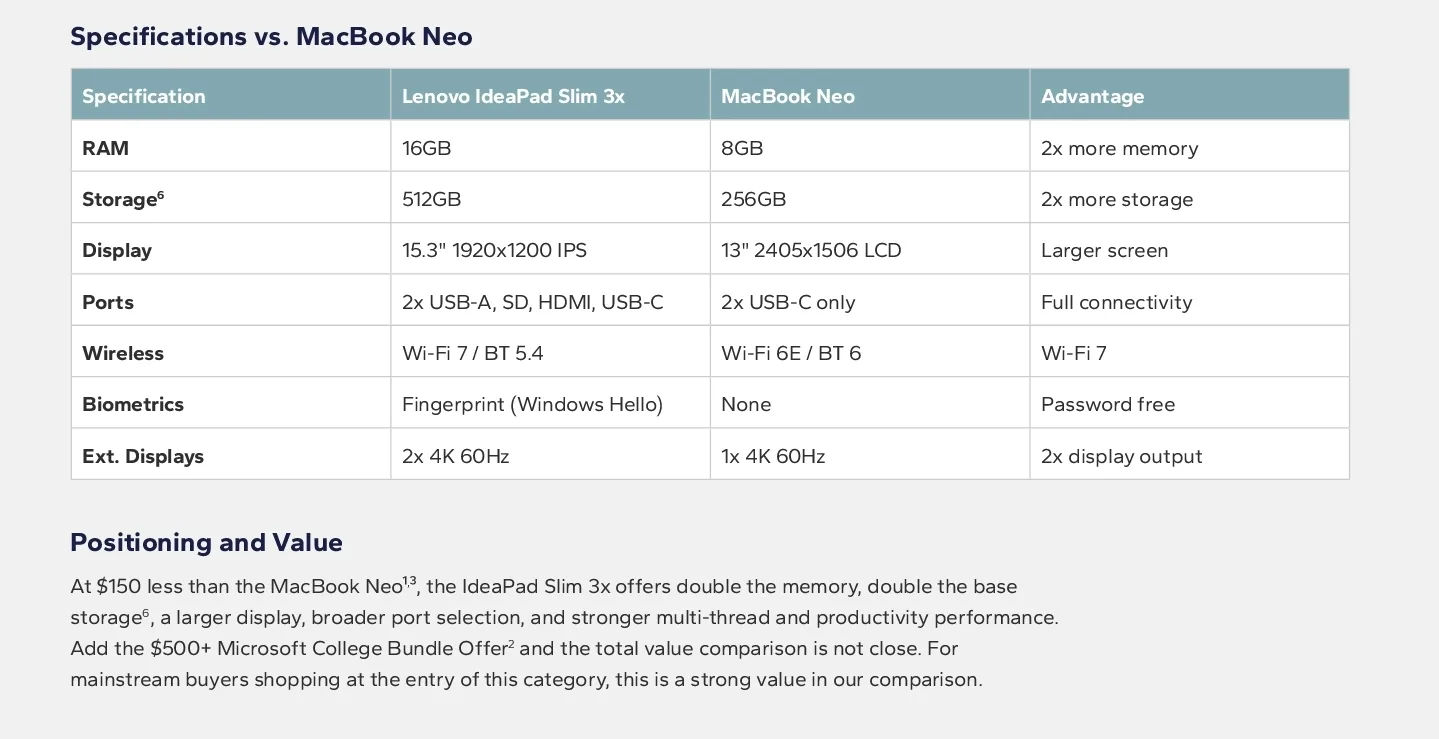 Specifications vs. MacBook Neo

| Specification | Lenovo IdeaPad Slim 3x | MacBook Neo | Advantage |
|---|---|---|---|
| RAM | 16GB | 8GB | 2x more memory |
| Storage$^6$ | 512GB | 256GB | 2x more storage |
| Display | 15.3" 1920x1200 IPS | 13" 2405x1506 LCD | Larger screen |
| Ports | 2x USB-A, SD, HDMI, USB-C | 2x USB-C only | Full connectivity |
| Wireless | Wi-Fi 7 / BT 5.4 | Wi-Fi 6E / BT 6 | Wi-Fi 7 |
| Biometrics | Fingerprint (Windows Hello) | None | Password free |
| Ext. Displays | 2x 4K 60Hz | 1x 4K 60Hz | 2x display output |

Positioning and Value

At \$150 less than the MacBook Neo$^{1,3}$, the IdeaPad Slim 3x offers double the memory, double the base storage$^6$, a larger display, broader port selection, and stronger multi-thread and productivity performance. Add the \$500+ Microsoft College Bundle Offer$^2$ and the total value comparison is not close. For mainstream buyers shopping at the entry of this category, this is a strong value in our comparison.